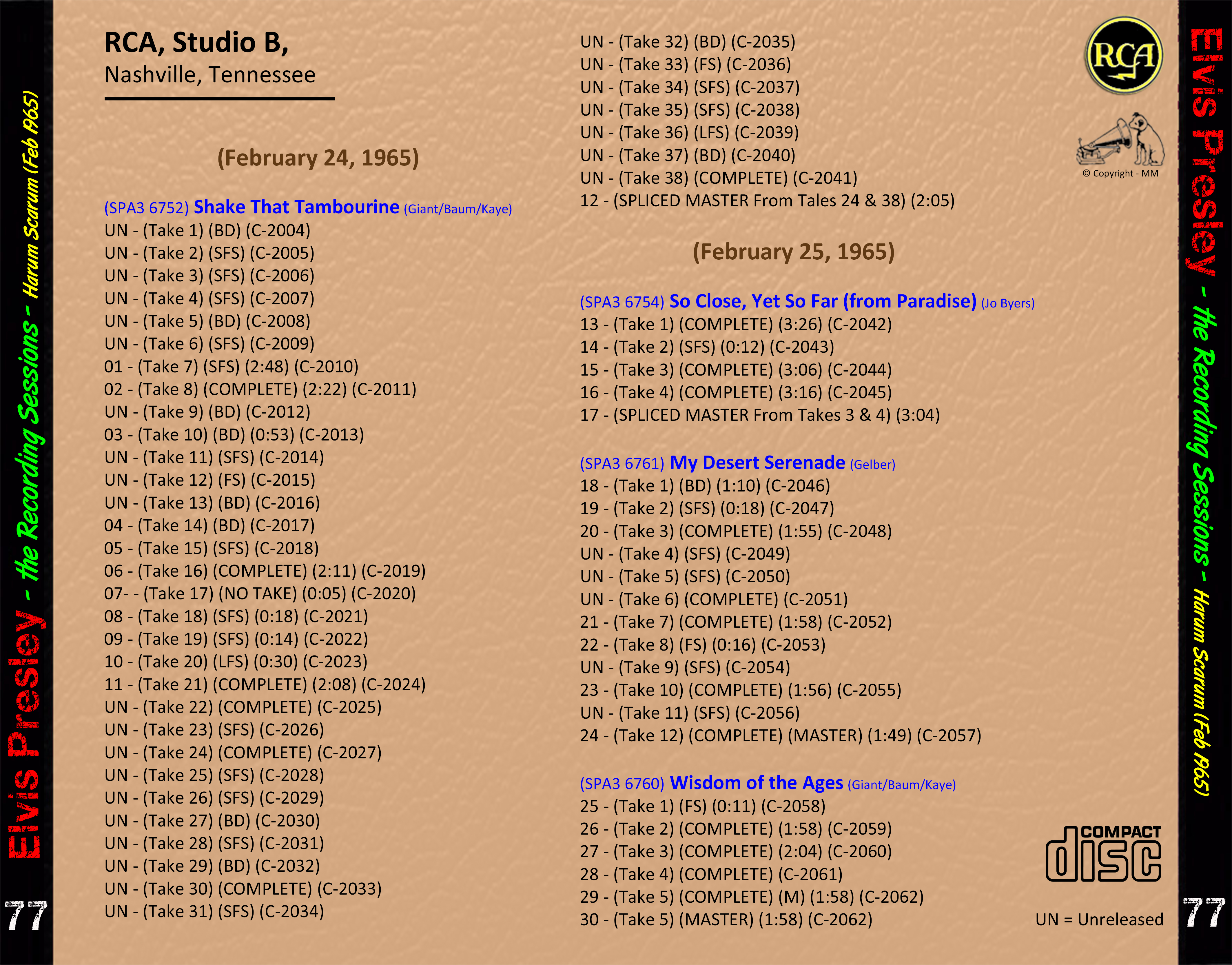 Elvis Presley - the Recording Sessions - Harum Scarum (Feb 1965)

77

RCA, Studio B,
Nashville, Tennessee

(February 24, 1965)

(SPA3 6752) Shake That Tambourine (Giant/Baum/Kaye)
UN - (Take 1) (BD) (C-2004)
UN - (Take 2) (SFS) (C-2005)
UN - (Take 3) (SFS) (C-2006)
UN - (Take 4) (SFS) (C-2007)
UN - (Take 5) (BD) (C-2008)
UN - (Take 6) (SFS) (C-2009)
01 - (Take 7) (SFS) (2:48) (C-2010)
02 - (Take 8) (COMPLETE) (2:22) (C-2011)
UN - (Take 9) (BD) (C-2012)
03 - (Take 10) (BD) (0:53) (C-2013)
UN - (Take 11) (SFS) (C-2014)
UN - (Take 12) (FS) (C-2015)
UN - (Take 13) (BD) (C-2016)
04 - (Take 14) (BD) (C-2017)
05 - (Take 15) (SFS) (C-2018)
06 - (Take 16) (COMPLETE) (2:11) (C-2019)
07- - (Take 17) (NO TAKE) (0:05) (C-2020)
08 - (Take 18) (SFS) (0:18) (C-2021)
09 - (Take 19) (SFS) (0:14) (C-2022)
10 - (Take 20) (LFS) (0:30) (C-2023)
11 - (Take 21) (COMPLETE) (2:08) (C-2024)
UN - (Take 22) (COMPLETE) (C-2025)
UN - (Take 23) (SFS) (C-2026)
UN - (Take 24) (COMPLETE) (C-2027)
UN - (Take 25) (SFS) (C-2028)
UN - (Take 26) (SFS) (C-2029)
UN - (Take 27) (BD) (C-2030)
UN - (Take 28) (SFS) (C-2031)
UN - (Take 29) (BD) (C-2032)
UN - (Take 30) (COMPLETE) (C-2033)
UN - (Take 31) (SFS) (C-2034)
UN - (Take 32) (BD) (C-2035)
UN - (Take 33) (FS) (C-2036)
UN - (Take 34) (SFS) (C-2037)
UN - (Take 35) (SFS) (C-2038)
UN - (Take 36) (LFS) (C-2039)
UN - (Take 37) (BD) (C-2040)
UN - (Take 38) (COMPLETE) (C-2041)
12 - (SPLICED MASTER From Tales 24 & 38) (2:05)

(February 25, 1965)

(SPA3 6754) So Close, Yet So Far (from Paradise) (Jo Byers)
13 - (Take 1) (COMPLETE) (3:26) (C-2042)
14 - (Take 2) (SFS) (0:12) (C-2043)
15 - (Take 3) (COMPLETE) (3:06) (C-2044)
16 - (Take 4) (COMPLETE) (3:16) (C-2045)
17 - (SPLICED MASTER From Takes 3 & 4) (3:04)

(SPA3 6761) My Desert Serenade (Gelber)
18 - (Take 1) (BD) (1:10) (C-2046)
19 - (Take 2) (SFS) (0:18) (C-2047)
20 - (Take 3) (COMPLETE) (1:55) (C-2048)
UN - (Take 4) (SFS) (C-2049)
UN - (Take 5) (SFS) (C-2050)
UN - (Take 6) (COMPLETE) (C-2051)
21 - (Take 7) (COMPLETE) (1:58) (C-2052)
22 - (Take 8) (FS) (0:16) (C-2053)
UN - (Take 9) (SFS) (C-2054)
23 - (Take 10) (COMPLETE) (1:56) (C-2055)
UN - (Take 11) (SFS) (C-2056)
24 - (Take 12) (COMPLETE) (MASTER) (1:49) (C-2057)

(SPA3 6760) Wisdom of the Ages (Giant/Baum/Kaye)
25 - (Take 1) (FS) (0:11) (C-2058)
26 - (Take 2) (COMPLETE) (1:58) (C-2059)
27 - (Take 3) (COMPLETE) (2:04) (C-2060)
28 - (Take 4) (COMPLETE) (C-2061)
29 - (Take 5) (COMPLETE) (M) (1:58) (C-2062)
30 - (Take 5) (MASTER) (1:58) (C-2062)

RCA
© Copyright - MM

COMPACT disc

UN = Unreleased

Elvis Presley - the Recording Sessions - Harum Scarum (Feb 1965)

77